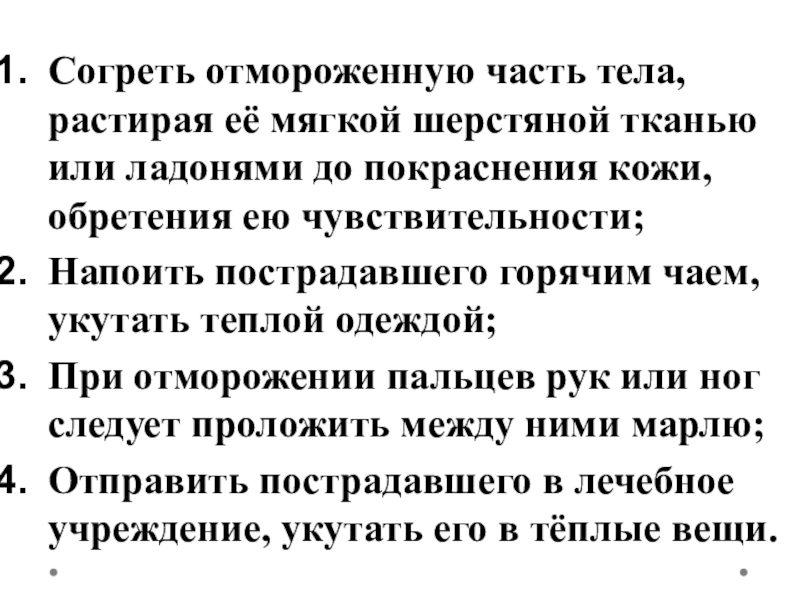 1. Согреть отмороженную часть тела, растирая её мягкой шерстяной тканью или ладонями до покраснения кожи, обретения ею чувствительности;

2. Напоить пострадавшего горячим чаем, укутать теплой одеждой;

3. При отморожении пальцев рук или ног следует проложить между ними марлю;

4. Отправить пострадавшего в лечебное учреждение, укутать его в тёплые вещи.